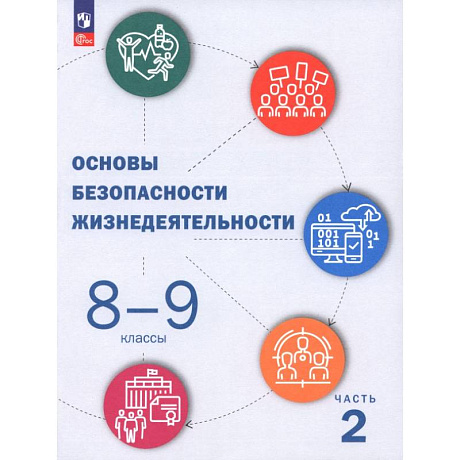 ФГОС

ОСНОВЫ БЕЗОПАСНОСТИ ЖИЗНЕДЕЯТЕЛЬНОСТИ

01
001
101
01
1

8–9
классы

ЧАСТЬ
2